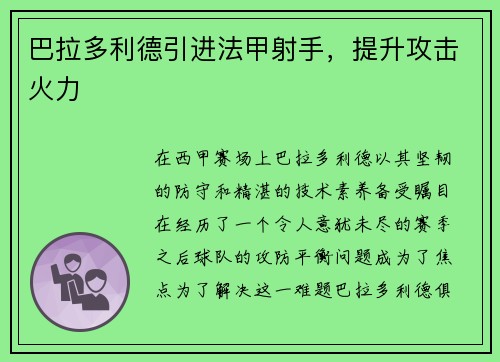 巴拉多利德引进法甲射手，提升攻击火力

在西甲赛场上巴拉多利德以其坚韧的防守和精湛的技术素养备受瞩目在经历了一个令人意犹未尽的赛季之后球队的攻防平衡问题成为了焦点为了解决这一难题巴拉多利德俱